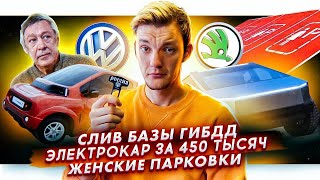 СЛИВ БАЗЫ ГИБДД
ЭЛЕКТРОКАР ЗА 450 ТЫСЯЧ
ЖЕНСКИЕ ПАРКОВКИ